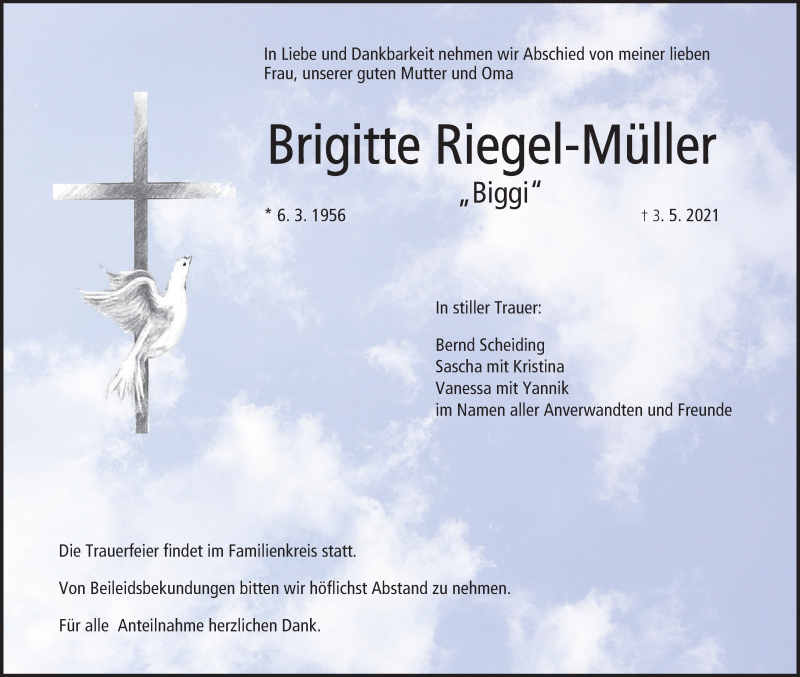 In Liebe und Dankbarkeit nehmen wir Abschied von meiner lieben Frau, unserer guten Mutter und Oma

Brigitte Riegel-Müller

„Biggi“

* 6. 3. 1956

† 3. 5. 2021

In stiller Trauer:

Bernd Scheiding
Sascha mit Kristina
Vanessa mit Yannik
im Namen aller Anverwandten und Freunde

Die Trauerfeier findet im Familienkreis statt.

Von Beileidsbekundungen bitten wir höflichst Abstand zu nehmen.

Für alle Anteilnahme herzlichen Dank.